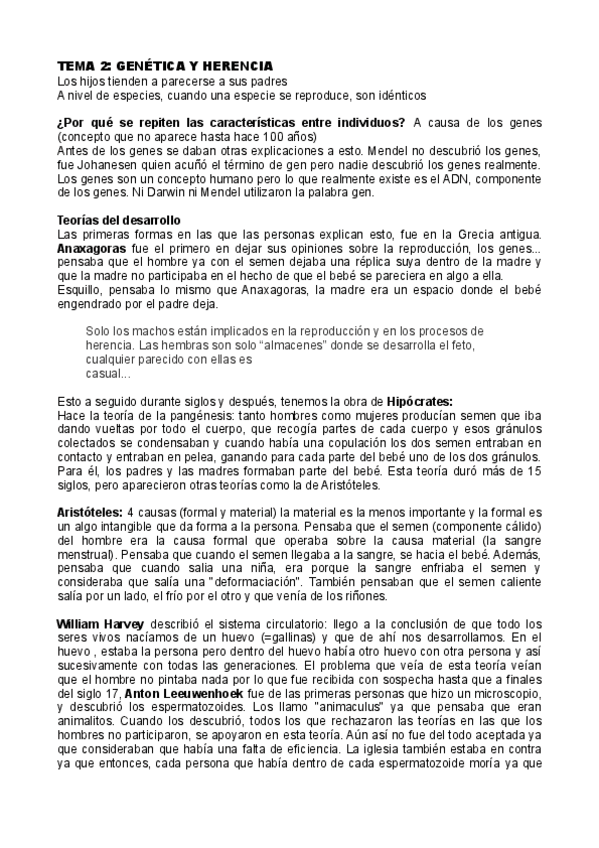 TEMA 2: GENÉTICA Y HERENCIA
Los hijos tienden a parecerse a sus padres
A nivel de especies, cuando una especie se reproduce, son idénticos

¿Por qué se repiten las características entre individuos? A causa de los genes (concepto que no aparece hasta hace 100 años)
Antes de los genes se daban otras explicaciones a esto. Mendel no descubrió los genes, fue Johanesen quien acuñó el término de gen pero nadie descubrió los genes realmente. Los genes son un concepto humano pero lo que realmente existe es el ADN, componente de los genes. Ni Darwin ni Mendel utilizaron la palabra gen.

Teorías del desarrollo
Las primeras formas en las que las personas explican esto, fue en la Grecia antigua. Anaxagoras fue el primero en dejar sus opiniones sobre la reproducción, los genes... pensaba que el hombre ya con el semen dejaba una réplica suya dentro de la madre y que la madre no participaba en el hecho de que el bebé se pareciera en algo a ella.
Esquillo, pensaba lo mismo que Anaxagoras, la madre era un espacio donde el bebé engendrado por el padre deja.

Solo los machos están implicados en la reproducción y en los procesos de herencia. Las hembras son solo “almacenes” donde se desarrolla el feto, cualquier parecido con ellas es casual...

Esto a seguido durante siglos y después, tenemos la obra de Hipócrates:
Hace la teoría de la pangénesis: tanto hombres como mujeres producían semen que iba dando vueltas por todo el cuerpo, que recogía partes de cada cuerpo y esos gránulos colectados se condensaban y cuando había una copulación los dos semen entraban en contacto y entraban en pelea, ganando para cada parte del bebé uno de los dos gránulos. Para él, los padres y las madres formaban parte del bebé. Esta teoría duró más de 15 siglos, pero aparecieron otras teorías como la de Aristóteles.

Aristóteles: 4 causas (formal y material) la material es la menos importante y la formal es un algo intangible que da forma a la persona. Pensaba que el semen (componente cálido) del hombre era la causa formal que operaba sobre la causa material (la sangre menstrual). Pensaba que cuando el semen llegaba a la sangre, se hacia el bebé. Además, pensaba que cuando salia una niña, era porque la sangre enfriaba el semen y consideraba que salía una "deformaciación". También pensaban que el semen caliente salía por un lado, el frío por el otro y que venía de los riñones.

William Harvey describió el sistema circulatorio: llego a la conclusión de que todo los seres vivos nacíamos de un huevo (=gallinas) y que de ahí nos desarrollamos. En el huevo , estaba la persona pero dentro del huevo había otro huevo con otra persona y así sucesivamente con todas las generaciones. El problema que veía de esta teoría veían que el hombre no pintaba nada por lo que fue recibida con sospecha hasta que a finales del siglo 17, Anton Leeuwenhoek fue de las primeras personas que hizo un microscopio, y descubrió los espermatozoides. Los llamo "animaculus" ya que pensaba que eran animalitos. Cuando los descubrió, todos los que rechazaron las teorías en las que los hombres no participaron, se apoyaron en esta teoría. Aún así no fue del todo aceptada ya que consideraban que había una falta de eficiencia. La iglesia también estaba en contra ya que entonces, cada persona que había dentro de cada espermatozoide moría ya que